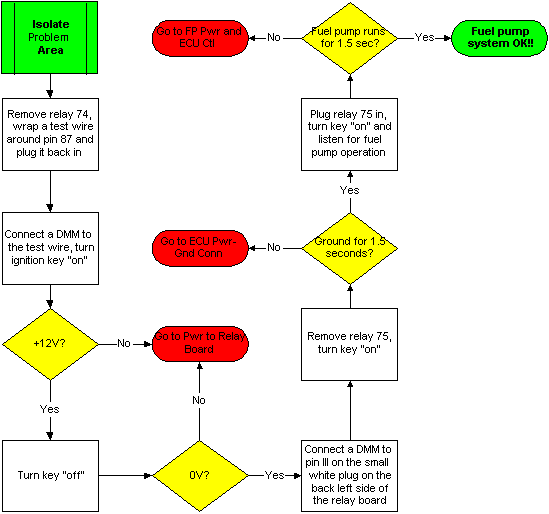 Isolate Problem Area

Remove relay 74, wrap a test wire around pin 87 and plug it back in

Connect a DMM to the test wire, turn ignition key "on"

+12V?

No

Go to Pwr to Relay Board

Yes

Turn key "off"

0V?

No

Yes

Connect a DMM to pin III on the small white plug on the back left side of the relay board

Remove relay 75, turn key "on"

Ground for 1.5 seconds?

No

Go to ECU Pwr-Gnd Conn

Yes

Plug relay 75 in, turn key "on" and listen for fuel pump operation

Fuel pump runs for 1.5 sec?

No

Go to FP Pwr and ECU Ctl

Yes

Fuel pump system OK!!